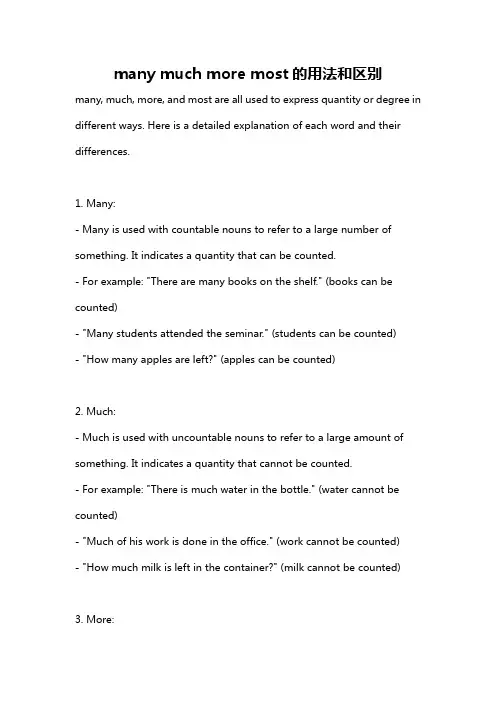 many much more most 的用法和区别

many, much, more, and most are all used to express quantity or degree in different ways. Here is a detailed explanation of each word and their differences.

1. Many:
- Many is used with countable nouns to refer to a large number of something. It indicates a quantity that can be counted.
- For example: "There are many books on the shelf." (books can be counted)
- "Many students attended the seminar." (students can be counted)
- "How many apples are left?" (apples can be counted)

2. Much:
- Much is used with uncountable nouns to refer to a large amount of something. It indicates a quantity that cannot be counted.
- For example: "There is much water in the bottle." (water cannot be counted)
- "Much of his work is done in the office." (work cannot be counted)
- "How much milk is left in the container?" (milk cannot be counted)

3. More: